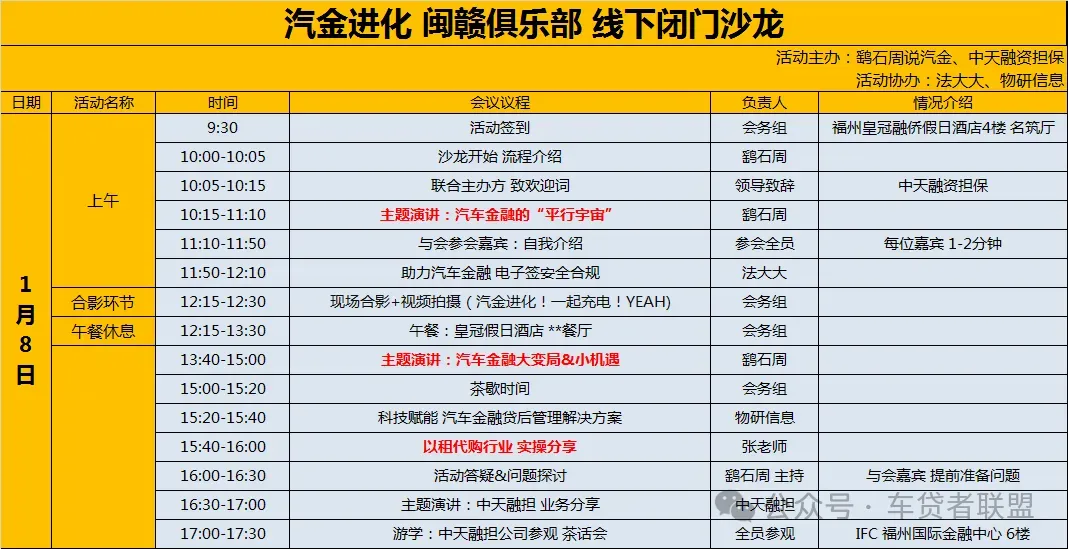 汽金进化 闽赣俱乐部 线下闭门沙龙

活动主办：鹞石周说汽金、中天融资担保
活动协办：法大大、物研信息

| 日期 | 活动名称 | 时间 | 会议议程 | 负责人 | 情况介绍 |
|---|---|---|---|---|---|
| 1月8日 | 上午 | 9:30 | 活动签到 | 会务组 | 福州皇冠融侨假日酒店4楼 名筑厅 |
| | | 10:00-10:05 | 沙龙开始 流程介绍 | 鹞石周 | |
| | | 10:05-10:15 | 联合主办方 致欢迎词 | 领导致辞 | 中天融资担保 |
| | | 10:15-11:10 | 主题演讲：汽车金融的“平行宇宙” | 鹞石周 | |
| | | 11:10-11:50 | 与会参会嘉宾：自我介绍 | 参会全员 | 每位嘉宾 1-2分钟 |
| | | 11:50-12:10 | 助力汽车金融 电子签安全合规 | 法大大 | |
| | 合影环节 | 12:15-12:30 | 现场合影+视频拍摄（汽金进化！一起充电！YEAH） | 会务组 | |
| | 午餐休息 | 12:15-13:30 | 午餐：皇冠假日酒店 **餐厅 | 会务组 | |
| | | 13:40-15:00 | 主题演讲：汽车金融大变局&小机遇 | 鹞石周 | |
| | | 15:00-15:20 | 茶歇时间 | 会务组 | |
| | | 15:20-15:40 | 科技赋能 汽车金融贷后管理解决方案 | 物研信息 | |
| | | 15:40-16:00 | 以租代购行业 实操分享 | 张老师 | |
| | | 16:00-16:30 | 活动答疑&问题探讨 | 鹞石周 主持 | 与会嘉宾 提前准备问题 |
| | | 16:30-17:00 | 主题演讲：中天融担 业务分享 | 中天融担 | |
| | | 17:00-17:30 | 游学：中天融担公司参观 茶话会 | 全员参观 | IFC 福州国际金融中心 6楼 |

公众号 · 车贷者联盟